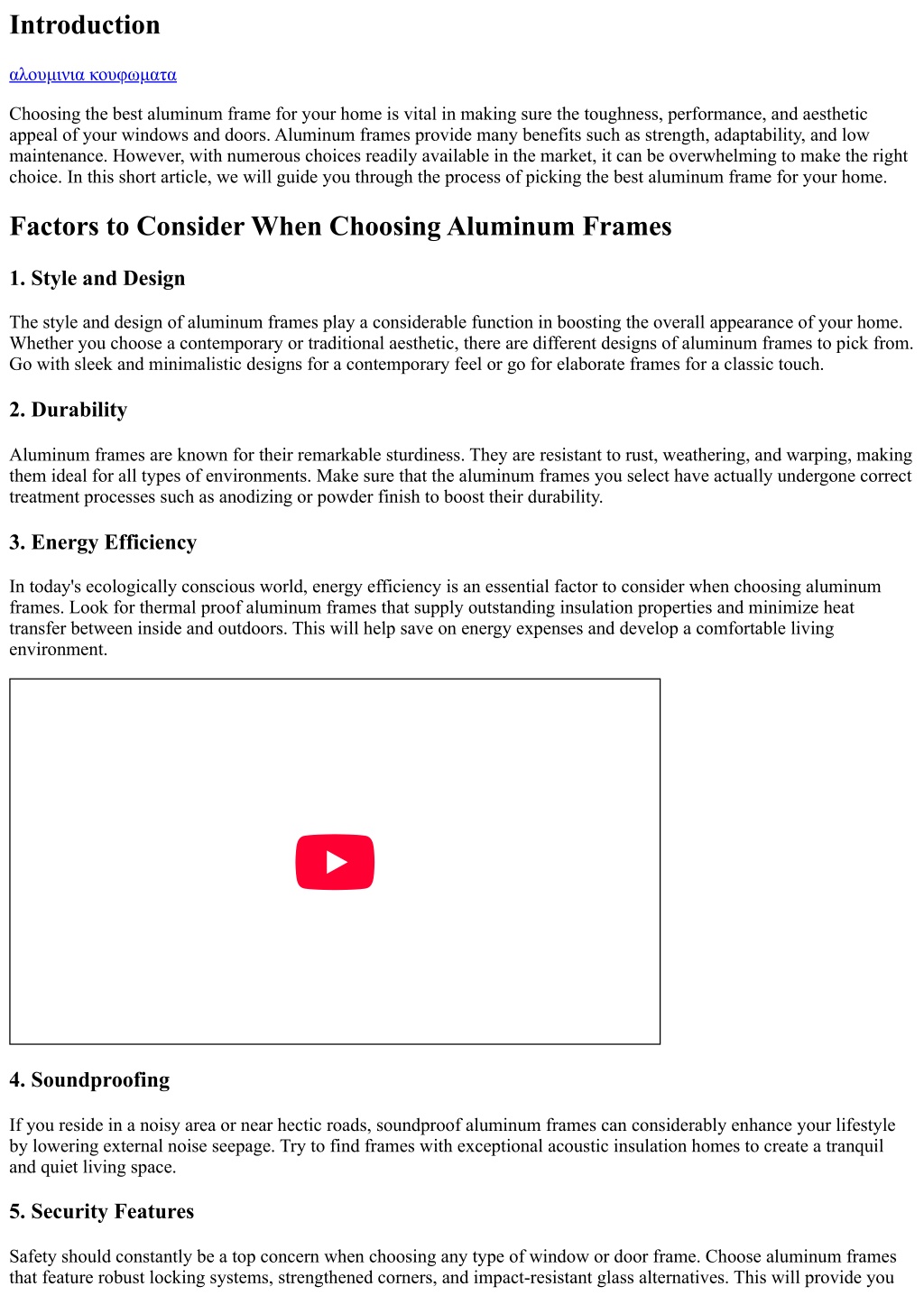 Introduction

αλουμινια κουφωματα

Choosing the best aluminum frame for your home is vital in making sure the toughness, performance, and aesthetic appeal of your windows and doors. Aluminum frames provide many benefits such as strength, adaptability, and low maintenance. However, with numerous choices readily available in the market, it can be overwhelming to make the right choice. In this short article, we will guide you through the process of picking the best aluminum frame for your home.

Factors to Consider When Choosing Aluminum Frames

1. Style and Design

The style and design of aluminum frames play a considerable function in boosting the overall appearance of your home. Whether you choose a contemporary or traditional aesthetic, there are different designs of aluminum frames to pick from. Go with sleek and minimalistic designs for a contemporary feel or go for elaborate frames for a classic touch.

2. Durability

Aluminum frames are known for their remarkable sturdiness. They are resistant to rust, weathering, and warping, making them ideal for all types of environments. Make sure that the aluminum frames you select have actually undergone correct treatment processes such as anodizing or powder finish to boost their durability.

3. Energy Efficiency

In today's ecologically conscious world, energy efficiency is an essential factor to consider when choosing aluminum frames. Look for thermal proof aluminum frames that supply outstanding insulation properties and minimize heat transfer between inside and outdoors. This will help save on energy expenses and develop a comfortable living environment.

4. Soundproofing

If you reside in a noisy area or near hectic roads, soundproof aluminum frames can considerably enhance your lifestyle by lowering external noise seepage. Try to find frames with exceptional acoustic insulation homes to create a tranquil and quiet living space.

5. Security Features

Safety should constantly be a top concern when choosing any type of window or door frame. Choose aluminum frames that feature robust locking systems, strengthened corners, and impact-resistant glass alternatives. This will provide you